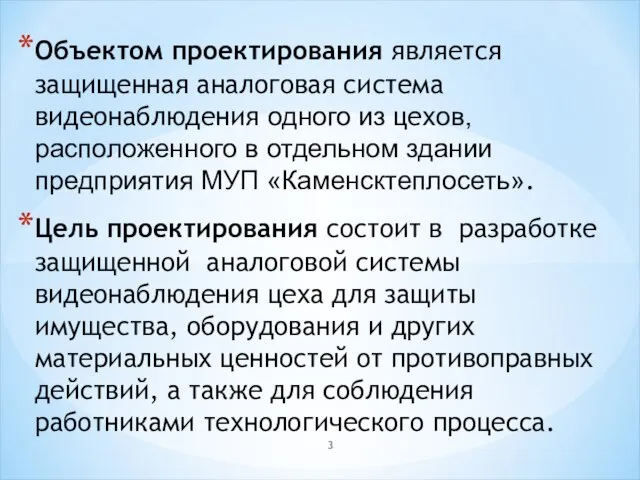 *Объектом проектирования является защищенная аналоговая система видеонаблюдения одного из цехов, расположенного в отдельном здании предприятия МУП «Каменсктеплосеть».

*Цель проектирования состоит в разработке защищенной аналоговой системы видеонаблюдения цеха для защиты имущества, оборудования и других материальных ценностей от противоправных действий, а также для соблюдения работниками технологического процесса.

3